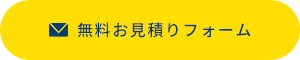 無料お見積りフォーム